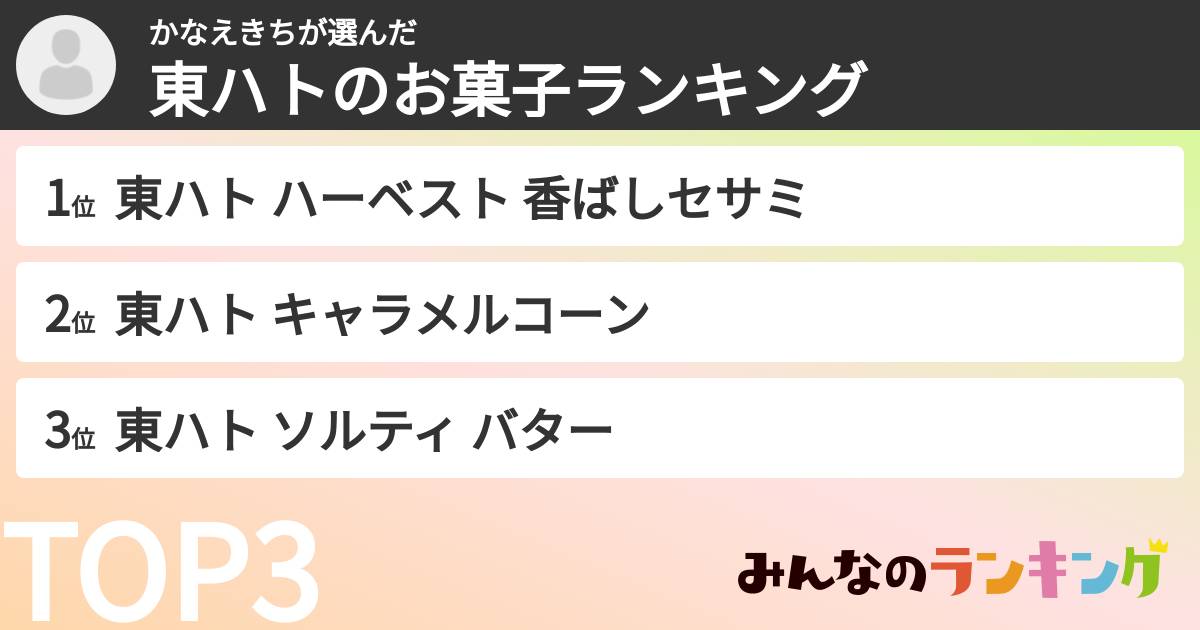 かなえきちが選んだ
東ハトのお菓子ランキング

1位 東ハト ハーベスト 香ばしセサミ

2位 東ハト キャラメルコーン

3位 東ハト ソルティ バター

TOP3

みんなのランキング